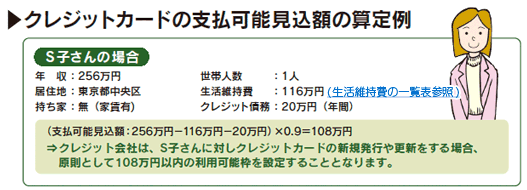 ▶クレジットカードの支払可能見込額の算定例

S子さんの場合

年　収：256万円
居住地：東京都中央区
持ち家：無（家賃有）

世帯人数　　：1人
生活維持費　：116万円（生活維持費の一覧表参照）
クレジット債務：20万円（年間）

（支払可能見込額：256万円−116万円−20万円）×0.9＝108万円
⇒クレジット会社は、S子さんに対しクレジットカードの新規発行や更新をする場合、原則として108万円以内の利用可能枠を設定することとなります。